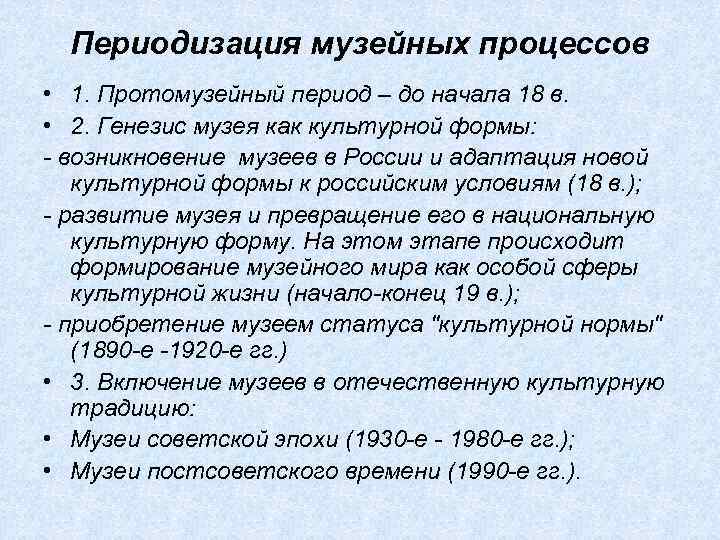 Периодизация музейных процессов

• 1. Протомузейный период – до начала 18 в.

• 2. Генезис музея как культурной формы:

- возникновение музеев в России и адаптация новой культурной формы к российским условиям (18 в.);

- развитие музея и превращение его в национальную культурную форму. На этом этапе происходит формирование музейного мира как особой сферы культурной жизни (начало-конец 19 в.);

- приобретение музеем статуса "культурной нормы" (1890-е -1920-е гг.)

• 3. Включение музеев в отечественную культурную традицию:

• Музеи советской эпохи (1930-е - 1980-е гг.);

• Музеи постсоветского времени (1990-е гг.).